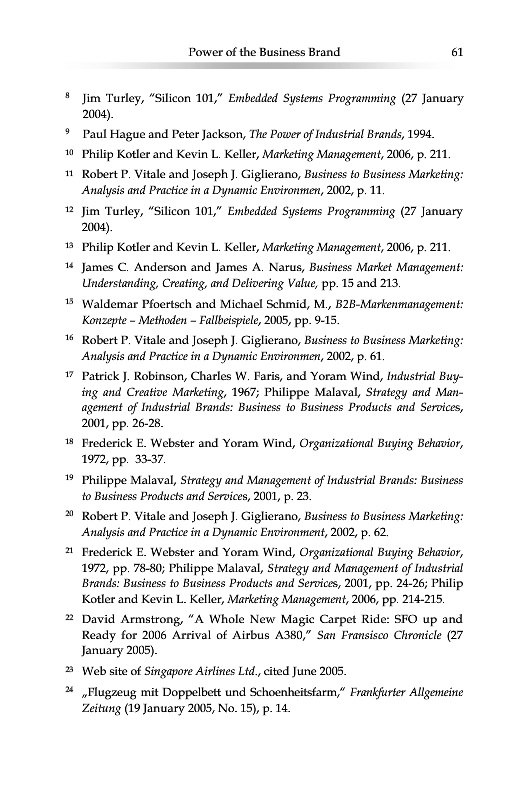 Power of the Business Brand 61

⁸ Jim Turley, "Silicon 101," Embedded Systems Programming (27 January 2004).

⁹ Paul Hague and Peter Jackson, The Power of Industrial Brands, 1994.

¹⁰ Philip Kotler and Kevin L. Keller, Marketing Management, 2006, p. 211.

¹¹ Robert P. Vitale and Joseph J. Giglierano, Business to Business Marketing: Analysis and Practice in a Dynamic Environmen, 2002, p. 11.

¹² Jim Turley, "Silicon 101," Embedded Systems Programming (27 January 2004).

¹³ Philip Kotler and Kevin L. Keller, Marketing Management, 2006, p. 211.

¹⁴ James C. Anderson and James A. Narus, Business Market Management: Understanding, Creating, and Delivering Value, pp. 15 and 213.

¹⁵ Waldemar Pfoertsch and Michael Schmid, M., B2B-Markenmanagement: Konzepte – Methoden – Fallbeispiele, 2005, pp. 9-15.

¹⁶ Robert P. Vitale and Joseph J. Giglierano, Business to Business Marketing: Analysis and Practice in a Dynamic Environmen, 2002, p. 61.

¹⁷ Patrick J. Robinson, Charles W. Faris, and Yoram Wind, Industrial Buying and Creative Marketing, 1967; Philippe Malaval, Strategy and Management of Industrial Brands: Business to Business Products and Services, 2001, pp. 26-28.

¹⁸ Frederick E. Webster and Yoram Wind, Organizational Buying Behavior, 1972, pp. 33-37.

¹⁹ Philippe Malaval, Strategy and Management of Industrial Brands: Business to Business Products and Services, 2001, p. 23.

²⁰ Robert P. Vitale and Joseph J. Giglierano, Business to Business Marketing: Analysis and Practice in a Dynamic Environment, 2002, p. 62.

²¹ Frederick E. Webster and Yoram Wind, Organizational Buying Behavior, 1972, pp. 78-80; Philippe Malaval, Strategy and Management of Industrial Brands: Business to Business Products and Services, 2001, pp. 24-26; Philip Kotler and Kevin L. Keller, Marketing Management, 2006, pp. 214-215.

²² David Armstrong, "A Whole New Magic Carpet Ride: SFO up and Ready for 2006 Arrival of Airbus A380," San Fransisco Chronicle (27 January 2005).

²³ Web site of Singapore Airlines Ltd., cited June 2005.

²⁴ „Flugzeug mit Doppelbett und Schoenheitsfarm," Frankfurter Allgemeine Zeitung (19 January 2005, No. 15), p. 14.